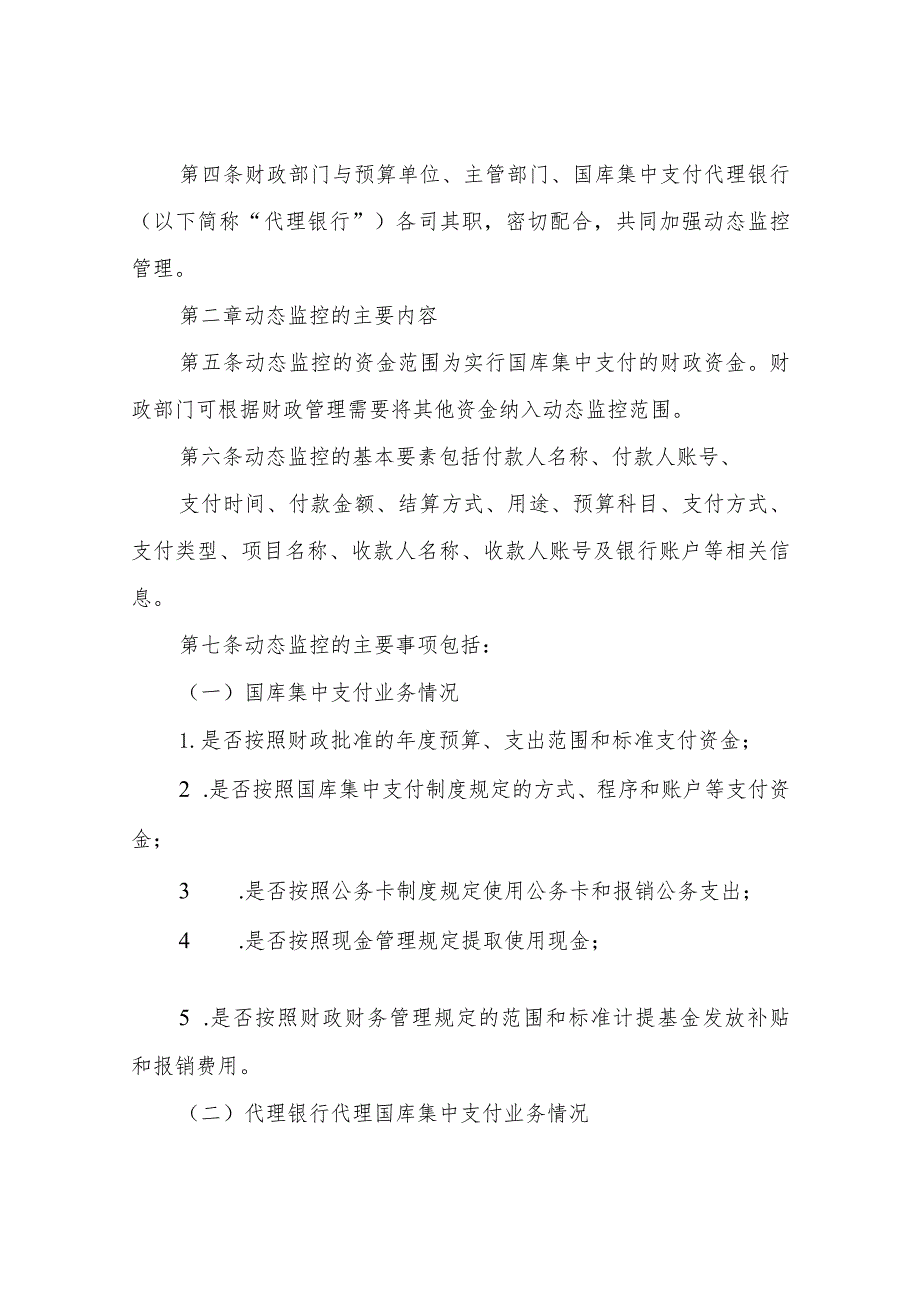 第四条财政部门与预算单位、主管部门、国库集中支付代理银行（以下简称“代理银行”）各司其职，密切配合，共同加强动态监控管理。

第二章动态监控的主要内容

第五条动态监控的资金范围为实行国库集中支付的财政资金。财政部门可根据财政管理需要将其他资金纳入动态监控范围。

第六条动态监控的基本要素包括付款人名称、付款人账号、

支付时间、付款金额、结算方式、用途、预算科目、支付方式、支付类型、项目名称、收款人名称、收款人账号及银行账户等相关信息。

第七条动态监控的主要事项包括：

（一）国库集中支付业务情况

1.是否按照财政批准的年度预算、支出范围和标准支付资金；

2 .是否按照国库集中支付制度规定的方式、程序和账户等支付资金；

3 .是否按照公务卡制度规定使用公务卡和报销公务支出；

4 .是否按照现金管理规定提取使用现金；

5 .是否按照财政财务管理规定的范围和标准计提基金发放补贴和报销费用。

（二）代理银行代理国库集中支付业务情况